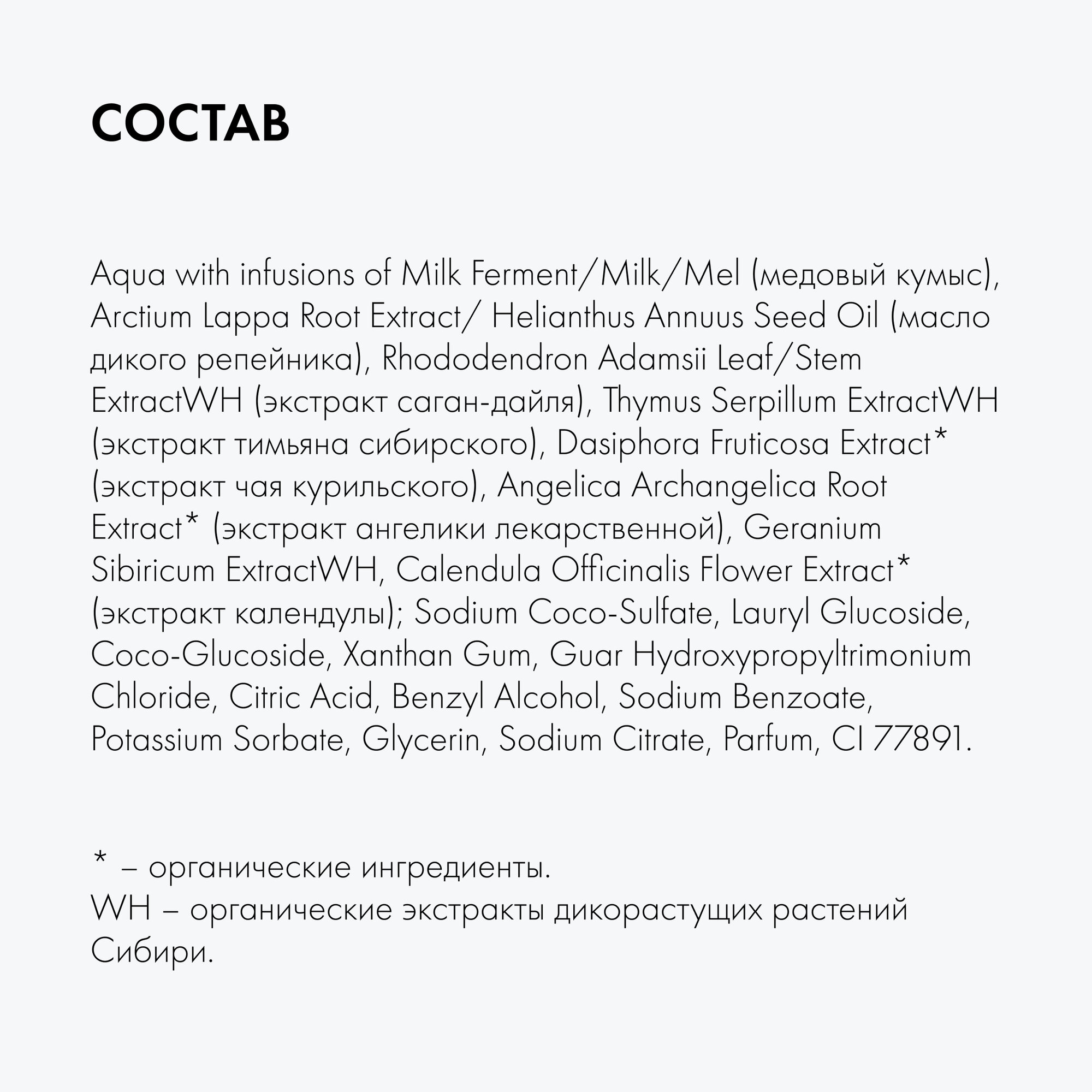 СОСТАВ

Aqua with infusions of Milk Ferment/Milk/Mel (медовый кумыс), Arctium Lappa Root Extract/ Helianthus Annuus Seed Oil (масло дикого репейника), Rhododendron Adamsii Leaf/Stem ExtractWH (экстракт саган-дайля), Thymus Serpillum ExtractWH (экстракт тимьяна сибирского), Dasiphora Fruticosa Extract* (экстракт чая курильского), Angelica Archangelica Root Extract* (экстракт ангелики лекарственной), Geranium Sibiricum ExtractWH, Calendula Officinalis Flower Extract* (экстракт календулы); Sodium Coco-Sulfate, Lauryl Glucoside, Coco-Glucoside, Xanthan Gum, Guar Hydroxypropyltrimonium Chloride, Citric Acid, Benzyl Alcohol, Sodium Benzoate, Potassium Sorbate, Glycerin, Sodium Citrate, Parfum, CI 77891.

* – органические ингредиенты.
WH – органические экстракты дикорастущих растений Сибири.